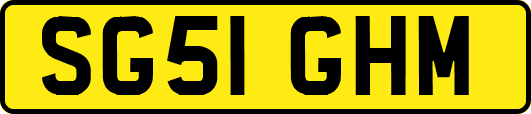 SG51 GHM